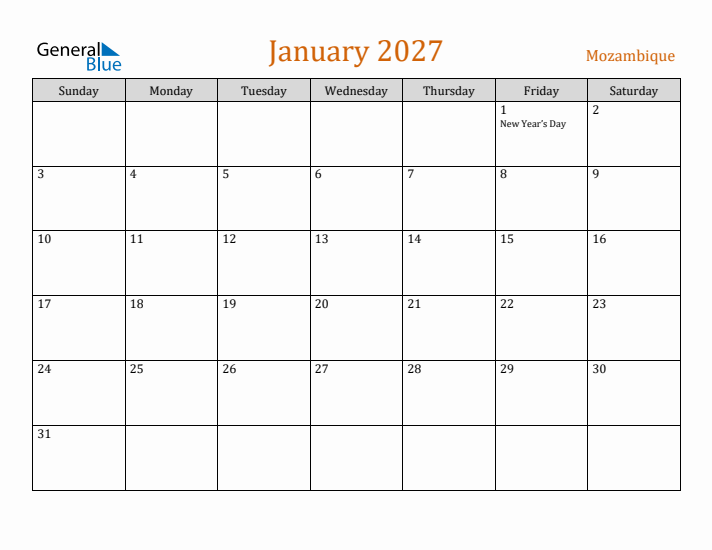 General Blue

January 2027

Mozambique

| Sunday | Monday | Tuesday | Wednesday | Thursday | Friday | Saturday |
|---|---|---|---|---|---|---|
| | | | | | 1 New Year's Day | 2 |
| 3 | 4 | 5 | 6 | 7 | 8 | 9 |
| 10 | 11 | 12 | 13 | 14 | 15 | 16 |
| 17 | 18 | 19 | 20 | 21 | 22 | 23 |
| 24 | 25 | 26 | 27 | 28 | 29 | 30 |
| 31 | | | | | | |